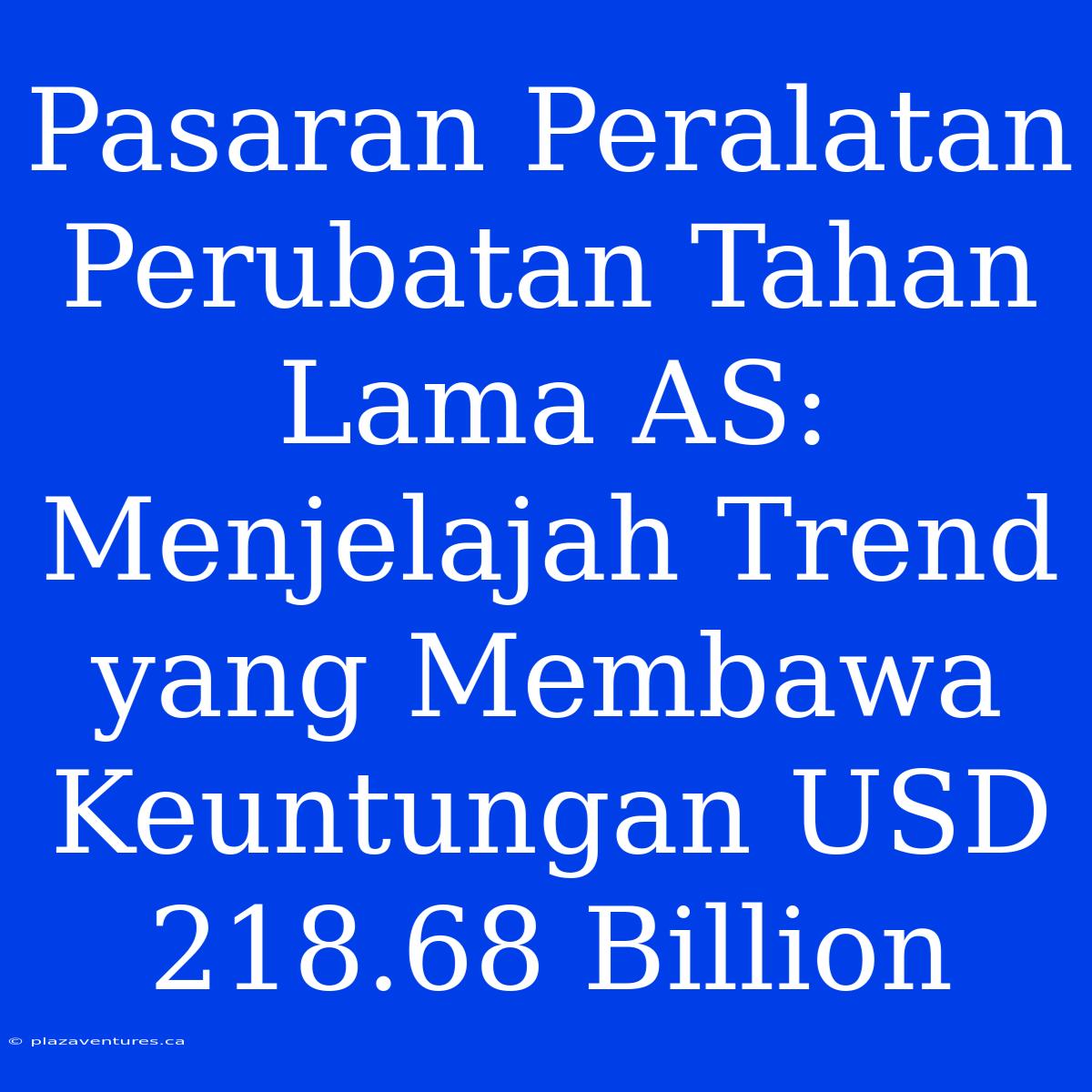 Pasaran Peralatan Perubatan Tahan Lama AS: Menjelajah Trend yang Membawa Keuntungan USD 218.68 Billion

© plazaventures.ca